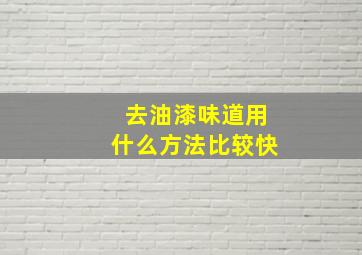 去油漆味道用
什么方法比较快